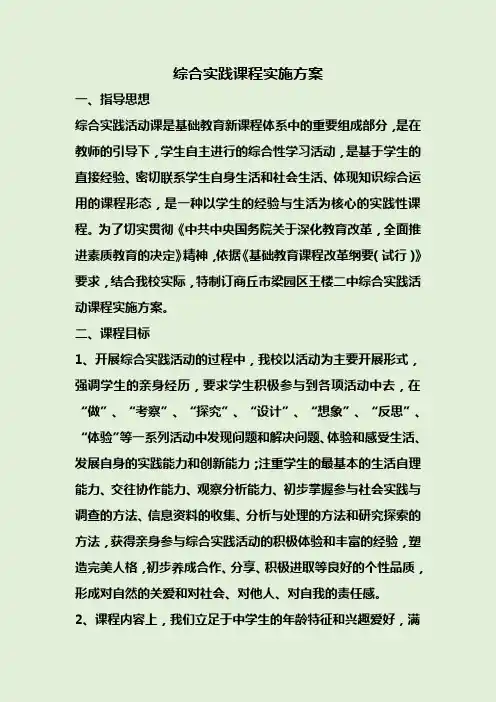 综合实践课程实施方案

一、指导思想

综合实践活动课是基础教育新课程体系中的重要组成部分，是在教师的引导下，学生自主进行的综合性学习活动，是基于学生的直接经验、密切联系学生自身生活和社会生活、体现知识综合运用的课程形态，是一种以学生的经验与生活为核心的实践性课程。为了切实贯彻《中共中央国务院关于深化教育改革，全面推进素质教育的决定》精神，依据《基础教育课程改革纲要（试行）》要求，结合我校实际，特制订商丘市梁园区王楼二中综合实践活动课程实施方案。

二、课程目标

1、开展综合实践活动的过程中，我校以活动为主要开展形式，强调学生的亲身经历，要求学生积极参与到各项活动中去，在“做”、“考察”、“探究”、“设计”、“想象”、“反思”、“体验”等一系列活动中发现问题和解决问题、体验和感受生活、发展自身的实践能力和创新能力；注重学生的最基本的生活自理能力、交往协作能力、观察分析能力、初步掌握参与社会实践与调查的方法、信息资料的收集、分析与处理的方法和研究探索的方法，获得亲身参与综合实践活动的积极体验和丰富的经验，塑造完美人格，初步养成合作、分享、积极进取等良好的个性品质，形成对自然的关爱和对社会、对他人、对自我的责任感。

2、课程内容上，我们立足于中学生的年龄特征和兴趣爱好，满